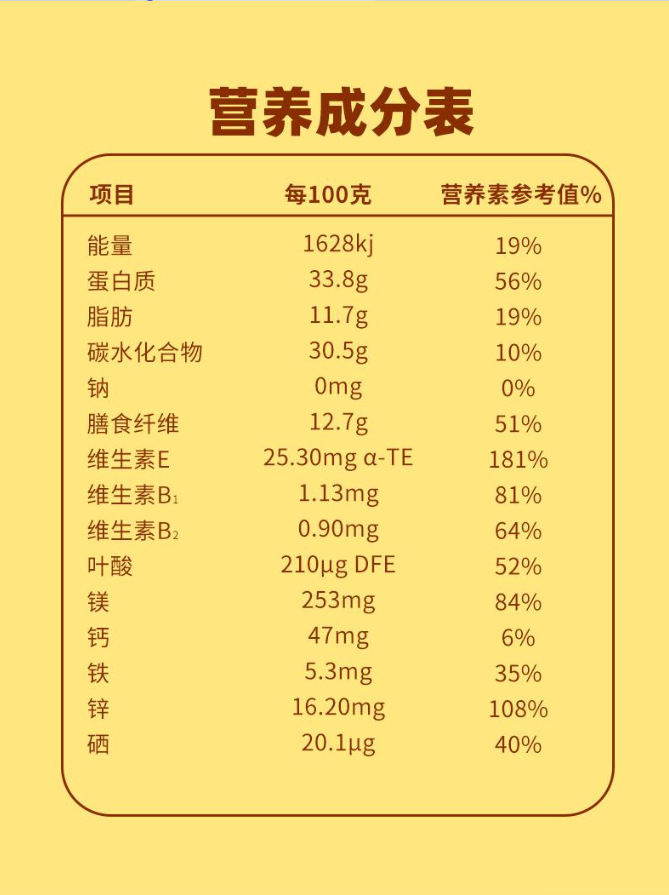 营养成分表

| 项目 | 每100克 | 营养素参考值% |
|---|---|---|
| 能量 | 1628kj | 19% |
| 蛋白质 | 33.8g | 56% |
| 脂肪 | 11.7g | 19% |
| 碳水化合物 | 30.5g | 10% |
| 钠 | 0mg | 0% |
| 膳食纤维 | 12.7g | 51% |
| 维生素E | 25.30mg α-TE | 181% |
| 维生素$B_1$ | 1.13mg | 81% |
| 维生素$B_2$ | 0.90mg | 64% |
| 叶酸 | 210μg DFE | 52% |
| 镁 | 253mg | 84% |
| 钙 | 47mg | 6% |
| 铁 | 5.3mg | 35% |
| 锌 | 16.20mg | 108% |
| 硒 | 20.1μg | 40% |